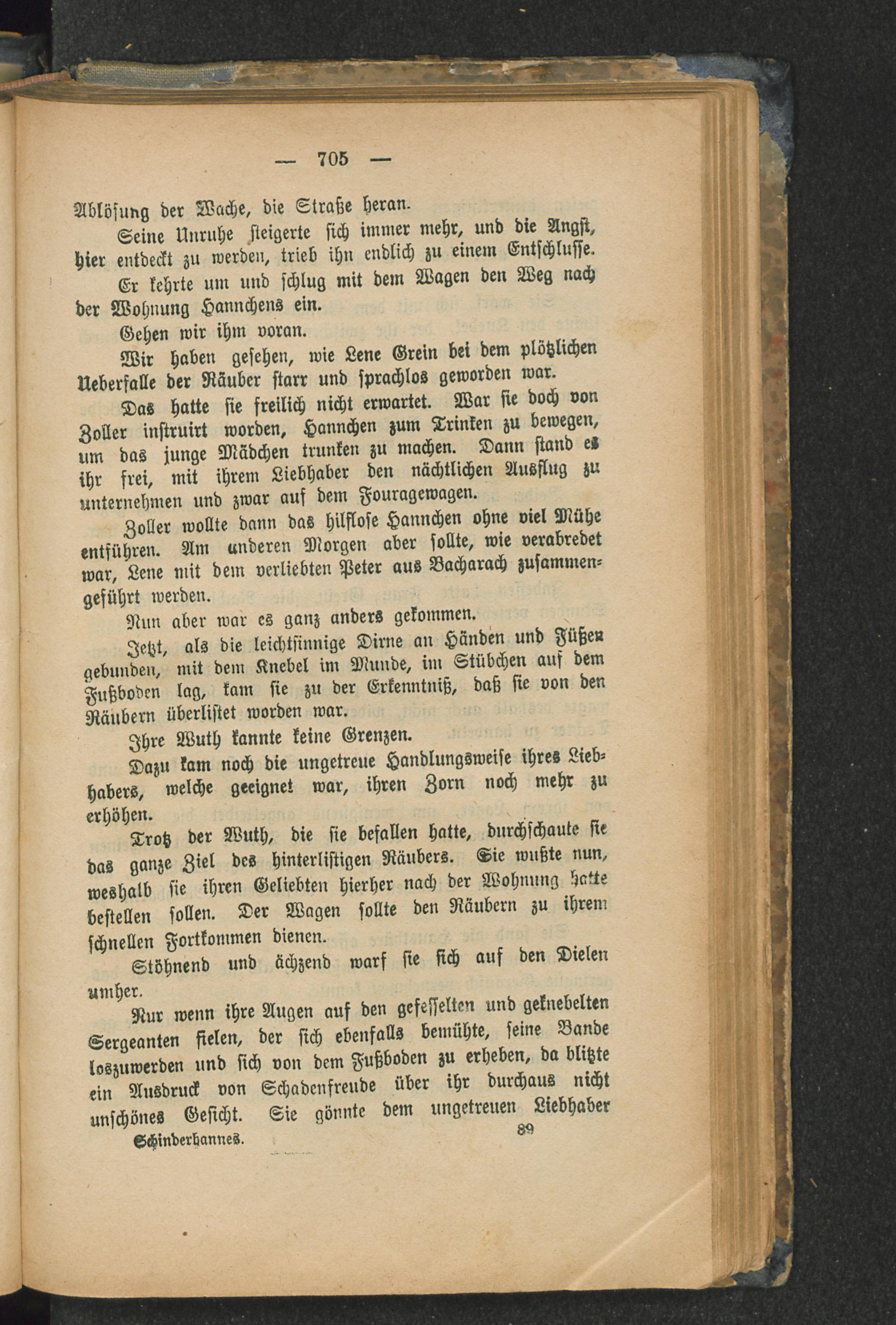 — 705 —

Ablösung der Wache, die Straße heran.

Seine Unruhe steigerte sich immer mehr, und die Angst, hier entdeckt zu werden, trieb ihn endlich zu einem Entschlusse.

Er kehrte um und schlug mit dem Wagen den Weg nach der Wohnung Hannchens ein.

Gehen wir ihm voran.

Wir haben gesehen, wie Lene Grein bei dem plötzlichen Ueberfalle der Räuber starr und sprachlos geworden war.

Das hatte sie freilich nicht erwartet. War sie doch von Zoller instruirt worden, Hannchen zum Trinken zu bewegen, um das junge Mädchen trunken zu machen. Dann stand es ihr frei, mit ihrem Liebhaber den nächtlichen Ausflug zu unternehmen und zwar auf dem Fouragewagen.

Zoller wollte dann das hilflose Hannchen ohne viel Mühe entführen. Am anderen Morgen aber sollte, wie verabredet war, Lene mit dem verliebten Peter aus Bacharach zusammengeführt werden.

Nun aber war es ganz anders gekommen.

Jetzt, als die leichtsinnige Dirne an Händen und Füßen gebunden, mit dem Knebel im Munde, im Stübchen auf dem Fußboden lag, kam sie zu der Erkenntniß, daß sie von den Räubern überlistet worden war.

Ihre Wuth kannte keine Grenzen.

Dazu kam noch die ungetreue Handlungsweise ihres Liebhabers, welche geeignet war, ihren Zorn noch mehr zu erhöhen.

Trotz der Wuth, die sie befallen hatte, durchschaute sie das ganze Ziel des hinterlistigen Räubers. Sie wußte nun, weshalb sie ihren Geliebten hierher nach der Wohnung hatte bestellen sollen. Der Wagen sollte den Räubern zu ihrem schnellen Fortkommen dienen.

Stöhnend und ächzend warf sie sich auf den Dielen umher.

Nur wenn ihre Augen auf den gefesselten und geknebelten Sergeanten fielen, der sich ebenfalls bemühte, seine Bande loszuwerden und sich von dem Fußboden zu erheben, da blitzte ein Ausdruck von Schadenfreude über ihr durchaus nicht unschönes Gesicht. Sie gönnte dem ungetreuen Liebhaber

Schinderhannes. 89